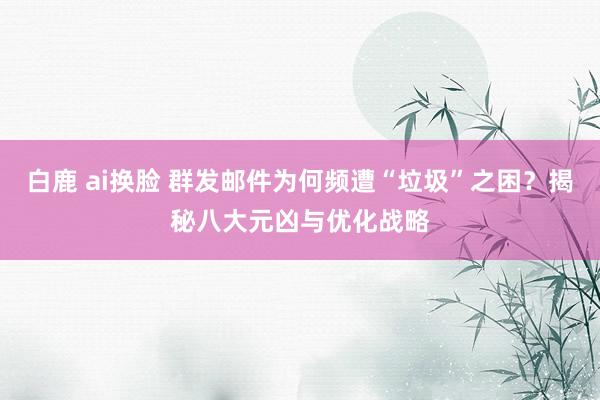 白鹿 ai换脸 群发邮件为何频遭“垃圾”之困？揭秘八大元凶与优化战略